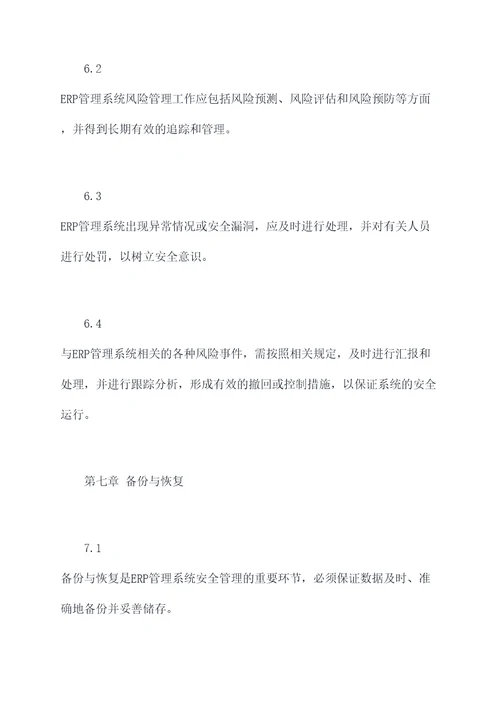 6.2

ERP管理系统风险管理工作应包括风险预测、风险评估和风险预防等方面，并得到长期有效的追踪和管理。

6.3

ERP管理系统出现异常情况或安全漏洞，应及时进行处理，并对有关人员进行处罚，以树立安全意识。

6.4

与ERP管理系统相关的各种风险事件，需按照相关规定，及时进行汇报和处理，并进行跟踪分析，形成有效的撤回或控制措施，以保证系统的安全运行。

第七章 备份与恢复

7.1

备份与恢复是ERP管理系统安全管理的重要环节，必须保证数据及时、准确地备份并妥善储存。